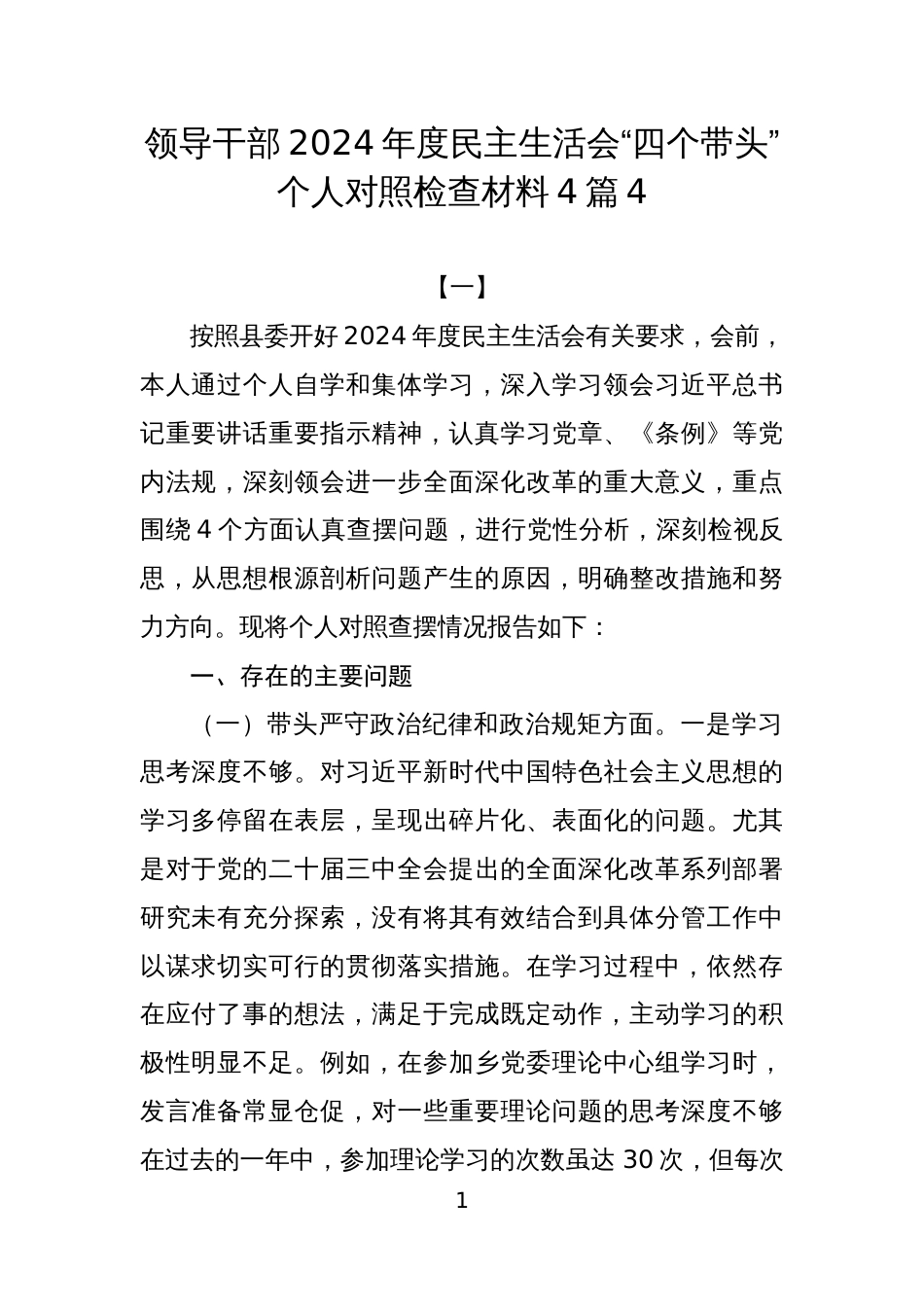 领导干部 2024 年度民主生活会“四个带头”个人对照检查材料 4 篇 4

【一】

按照县委开好 2024 年度民主生活会有关要求，会前，本人通过个人自学和集体学习，深入学习领会习近平总书记重要讲话重要指示精神，认真学习党章、《条例》等党内法规，深刻领会进一步全面深化改革的重大意义，重点围绕 4 个方面认真查摆问题，进行党性分析，深刻检视反思，从思想根源剖析问题产生的原因，明确整改措施和努力方向。现将个人对照查摆情况报告如下：

一、存在的主要问题

（一）带头严守政治纪律和政治规矩方面。一是学习思考深度不够。对习近平新时代中国特色社会主义思想的学习多停留在表层，呈现出碎片化、表面化的问题。尤其是对于党的二十届三中全会提出的全面深化改革系列部署研究未有充分探索，没有将其有效结合到具体分管工作中以谋求切实可行的贯彻落实措施。在学习过程中，依然存在应付了事的想法，满足于完成既定动作，主动学习的积极性明显不足。例如，在参加乡党委理论中心组学习时，发言准备常显仓促，对一些重要理论问题的思考深度不够在过去的一年中，参加理论学习的次数虽达 30 次，但每次

1